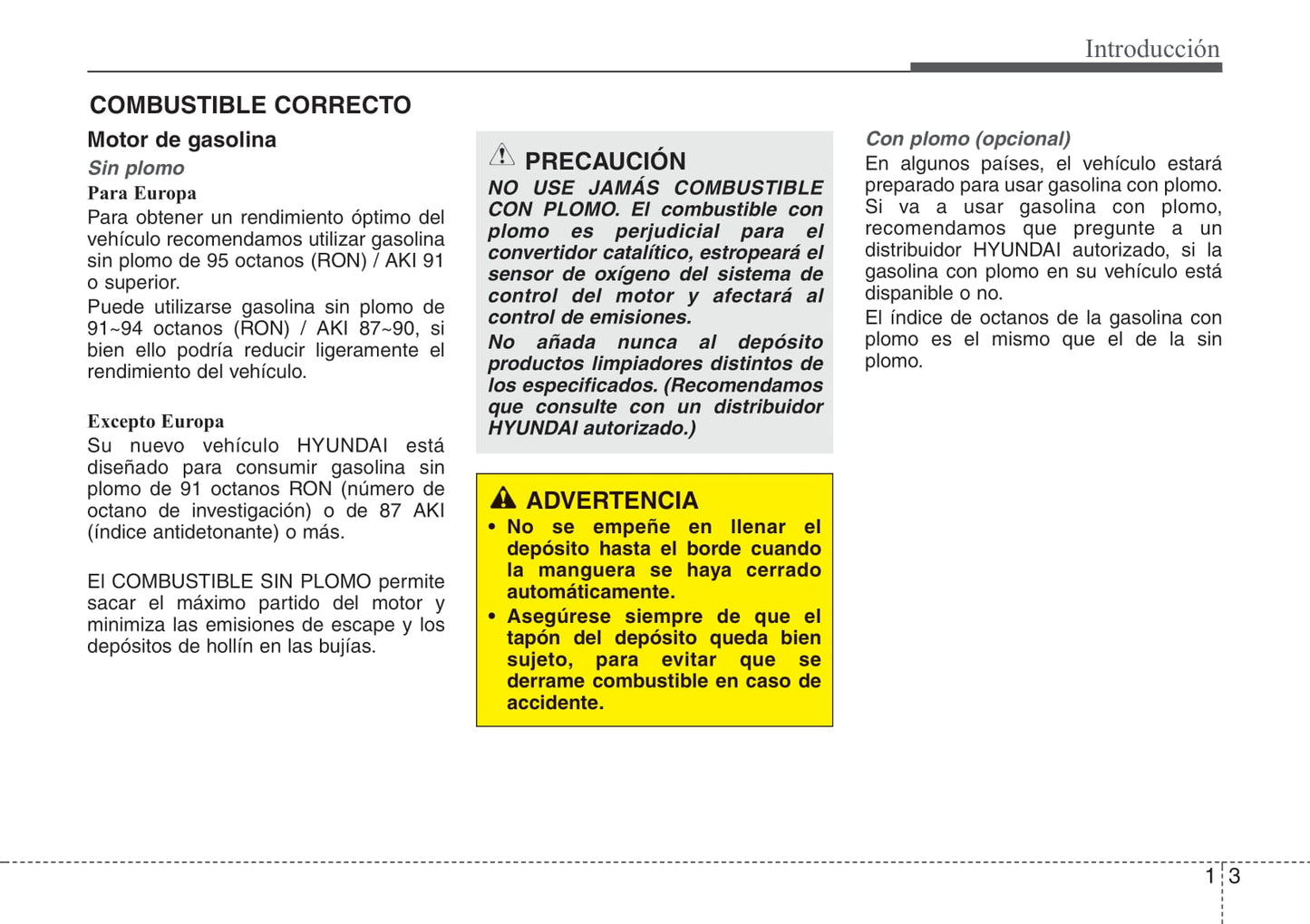 Introducción

COMBUSTIBLE CORRECTO

Motor de gasolina

Sin plomo

Para Europa

Para obtener un rendimiento óptimo del vehículo recomendamos utilizar gasolina sin plomo de 95 octanos (RON) / AKI 91 o superior.

Puede utilizarse gasolina sin plomo de 91~94 octanos (RON) / AKI 87~90, si bien ello podría reducir ligeramente el rendimiento del vehículo.

Excepto Europa

Su nuevo vehículo HYUNDAI está diseñado para consumir gasolina sin plomo de 91 octanos RON (número de octano de investigación) o de 87 AKI (índice antidetonante) o más.

El COMBUSTIBLE SIN PLOMO permite sacar el máximo partido del motor y minimiza las emisiones de escape y los depósitos de hollín en las bujías.

PRECAUCIÓN

NO USE JAMÁS COMBUSTIBLE CON PLOMO. El combustible con plomo es perjudicial para el convertidor catalítico, estropeará el sensor de oxígeno del sistema de control del motor y afectará al control de emisiones.

No añada nunca al depósito productos limpiadores distintos de los especificados. (Recomendamos que consulte con un distribuidor HYUNDAI autorizado.)

ADVERTENCIA

• No se empeñe en llenar el depósito hasta el borde cuando la manguera se haya cerrado automáticamente.

• Asegúrese siempre de que el tapón del depósito queda bien sujeto, para evitar que se derrame combustible en caso de accidente.

Con plomo (opcional)

En algunos países, el vehículo estará preparado para usar gasolina con plomo. Si va a usar gasolina con plomo, recomendamos que pregunte a un distribuidor HYUNDAI autorizado, si la gasolina con plomo en su vehículo está dispanible o no.

El índice de octanos de la gasolina con plomo es el mismo que el de la sin plomo.

1 3